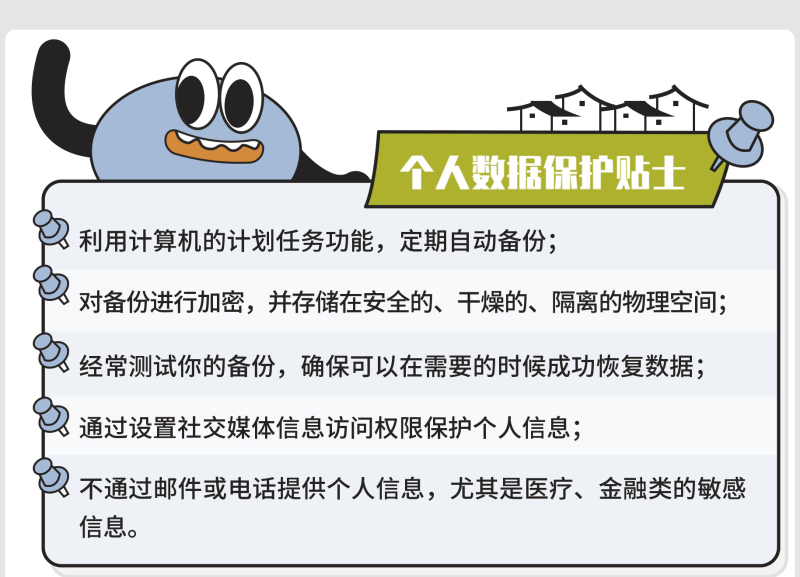 个人数据保护贴士

利用计算机的计划任务功能，定期自动备份；

对备份进行加密，并存储在安全的、干燥的、隔离的物理空间；

经常测试你的备份，确保可以在需要的时候成功恢复数据；

通过设置社交媒体信息访问权限保护个人信息；

不通过邮件或电话提供个人信息，尤其是医疗、金融类的敏感信息。